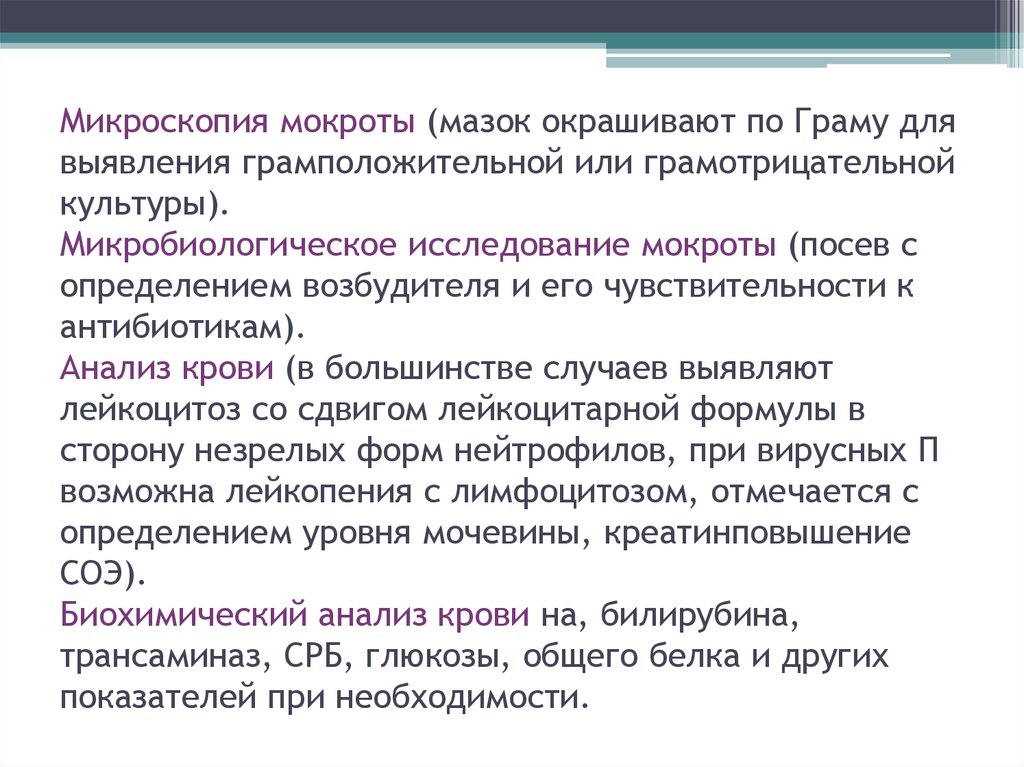 Микроскопия мокроты (мазок окрашивают по Граму для выявления грамположительной или грамотрицательной культуры).
Микробиологическое исследование мокроты (посев с определением возбудителя и его чувствительности к антибиотикам).
Анализ крови (в большинстве случаев выявляют лейкоцитоз со сдвигом лейкоцитарной формулы в сторону незрелых форм нейтрофилов, при вирусных П возможна лейкопения с лимфоцитозом, отмечается с определением уровня мочевины, креатинповышение СОЭ).
Биохимический анализ крови на, билирубина, трансаминаз, СРБ, глюкозы, общего белка и других показателей при необходимости.